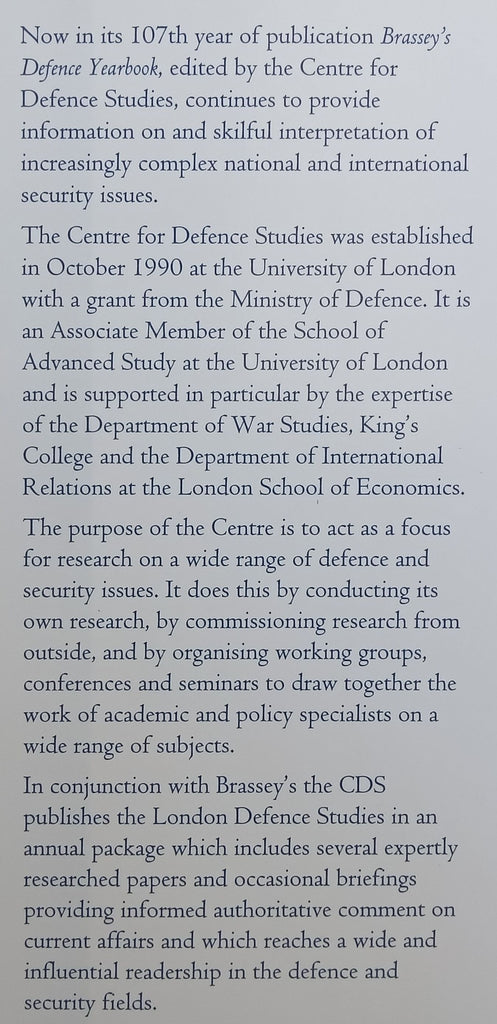 Now in its 107th year of publication Brassey's Defence Yearbook, edited by the Centre for Defence Studies, continues to provide information on and skilful interpretation of increasingly complex national and international security issues.

The Centre for Defence Studies was established in October 1990 at the University of London with a grant from the Ministry of Defence. It is an Associate Member of the School of Advanced Study at the University of London and is supported in particular by the expertise of the Department of War Studies, King's College and the Department of International Relations at the London School of Economics.

The purpose of the Centre is to act as a focus for research on a wide range of defence and security issues. It does this by conducting its own research, by commissioning research from outside, and by organising working groups, conferences and seminars to draw together the work of academic and policy specialists on a wide range of subjects.

In conjunction with Brassey's the CDS publishes the London Defence Studies in an annual package which includes several expertly researched papers and occasional briefings providing informed authoritative comment on current affairs and which reaches a wide and influential readership in the defence and security fields.